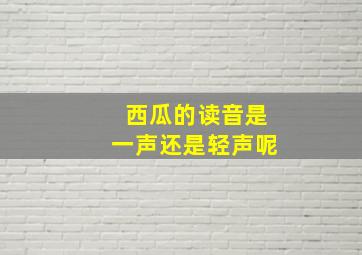 西瓜的读音是
一声还是轻声呢